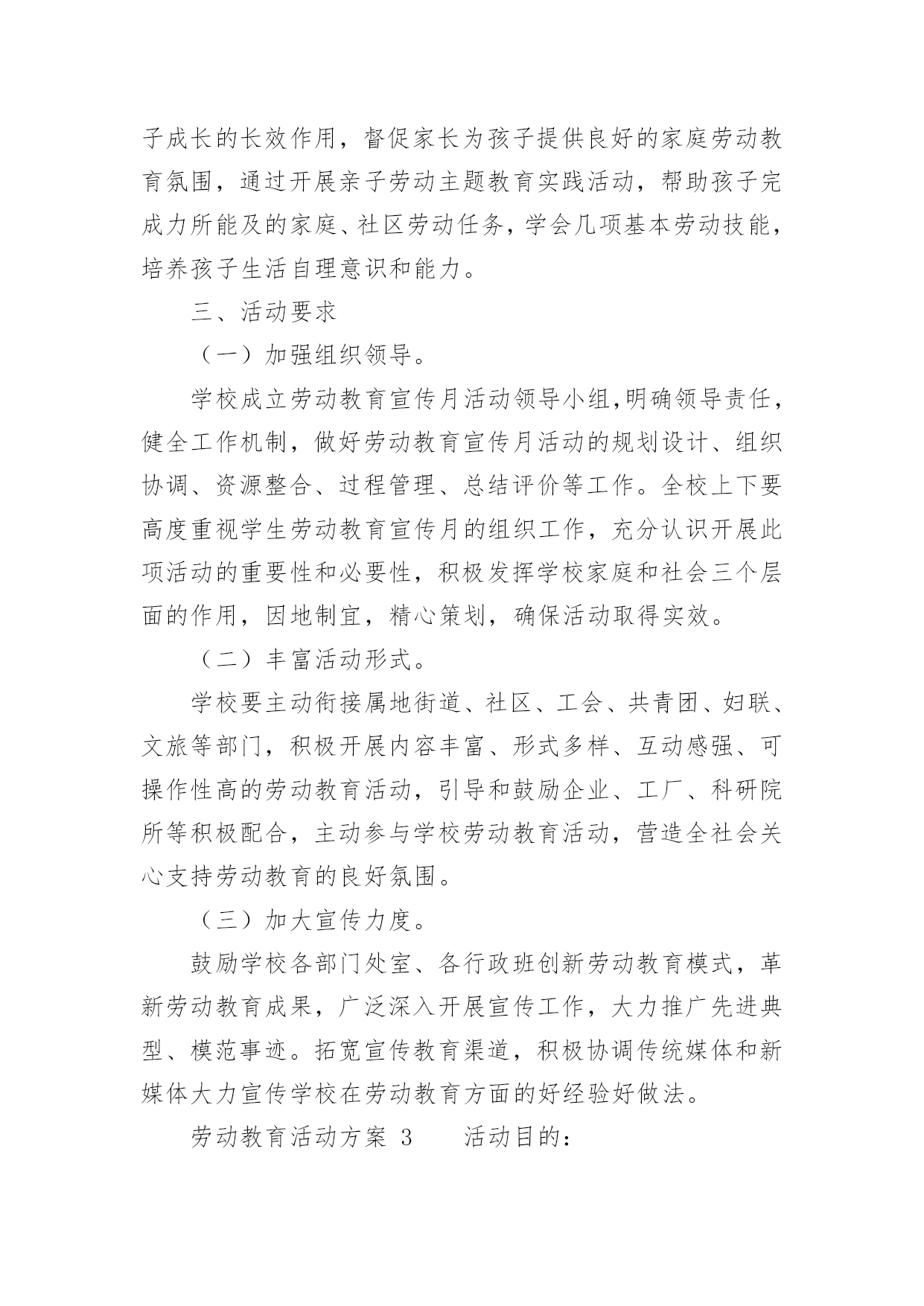 子成长的长效作用，督促家长为孩子提供良好的家庭劳动教育氛围，通过开展亲子劳动主题教育实践活动，帮助孩子完成力所能及的家庭、社区劳动任务，学会几项基本劳动技能，培养孩子生活自理意识和能力。

三、活动要求

（一）加强组织领导。

学校成立劳动教育宣传月活动领导小组,明确领导责任，健全工作机制，做好劳动教育宣传月活动的规划设计、组织协调、资源整合、过程管理、总结评价等工作。全校上下要高度重视学生劳动教育宣传月的组织工作，充分认识开展此项活动的重要性和必要性，积极发挥学校家庭和社会三个层面的作用，因地制宜，精心策划，确保活动取得实效。

（二）丰富活动形式。

学校要主动衔接属地街道、社区、工会、共青团、妇联、文旅等部门，积极开展内容丰富、形式多样、互动感强、可操作性高的劳动教育活动，引导和鼓励企业、工厂、科研院所等积极配合，主动参与学校劳动教育活动，营造全社会关心支持劳动教育的良好氛围。

（三）加大宣传力度。

鼓励学校各部门处室、各行政班创新劳动教育模式，革新劳动教育成果，广泛深入开展宣传工作，大力推广先进典型、模范事迹。拓宽宣传教育渠道，积极协调传统媒体和新媒体大力宣传学校在劳动教育方面的好经验好做法。

劳动教育活动方案 3　　活动目的：